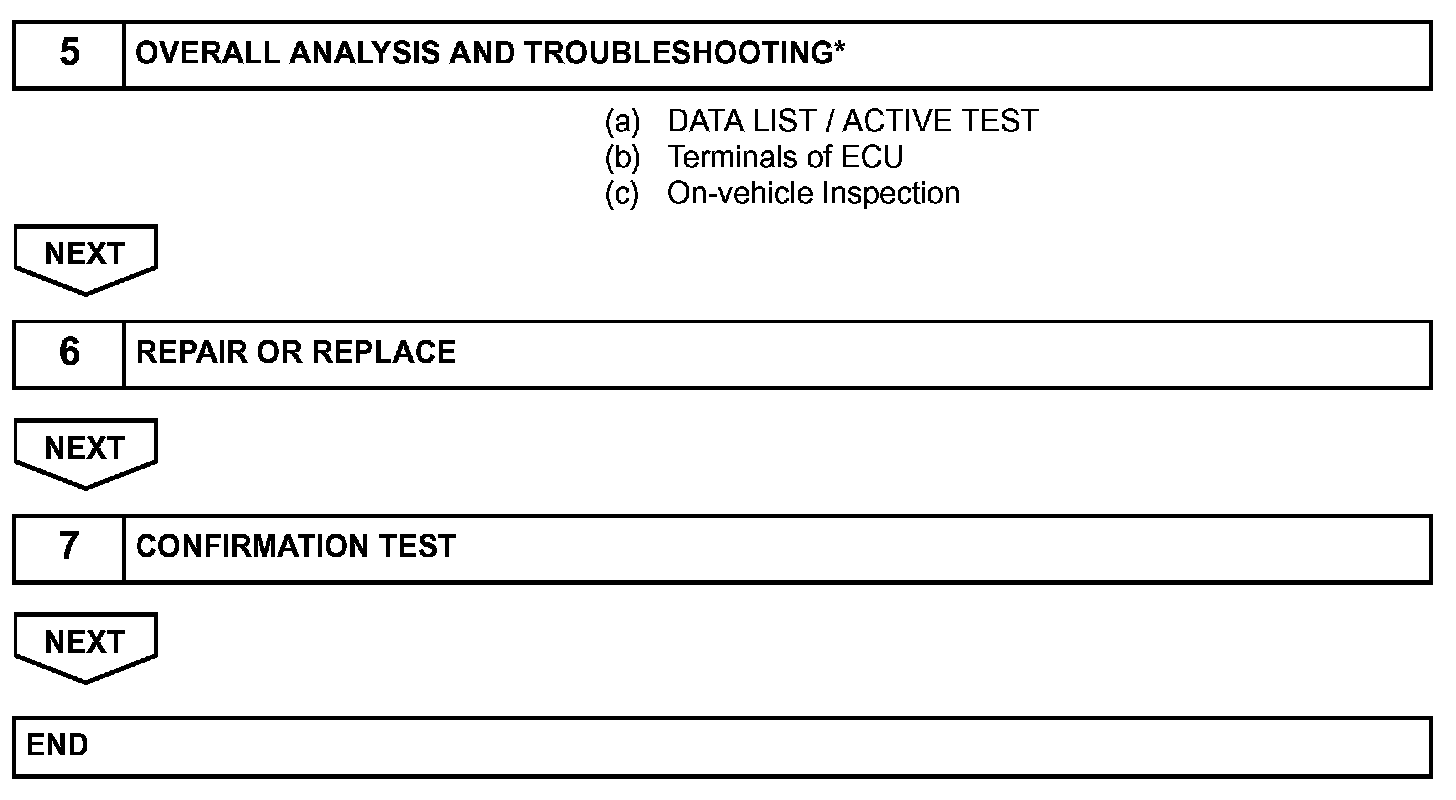 5 OVERALL ANALYSIS AND TROUBLESHOOTING*

(a) DATA LIST / ACTIVE TEST
(b) Terminals of ECU
(c) On-vehicle Inspection

NEXT

6 REPAIR OR REPLACE

NEXT

7 CONFIRMATION TEST

NEXT

END